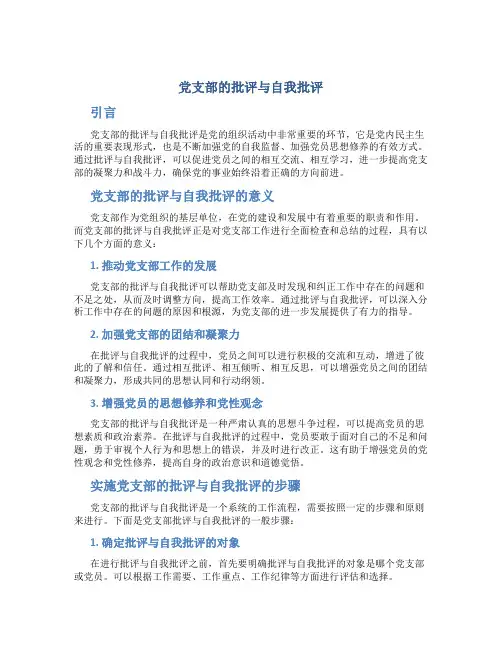 党支部的批评与自我批评

引言

党支部的批评与自我批评是党的组织活动中非常重要的环节，它是党内民主生活的重要表现形式，也是不断加强党的自我监督、加强党员思想修养的有效方式。通过批评与自我批评，可以促进党员之间的相互交流、相互学习，进一步提高党支部的凝聚力和战斗力，确保党的事业始终沿着正确的方向前进。

党支部的批评与自我批评的意义

党支部作为党组织的基层单位，在党的建设和发展中有着重要的职责和作用。而党支部的批评与自我批评正是对党支部工作进行全面检查和总结的过程，具有以下几个方面的意义：

1. 推动党支部工作的发展

党支部的批评与自我批评可以帮助党支部及时发现和纠正工作中存在的问题和不足之处，从而及时调整方向，提高工作效率。通过批评与自我批评，可以深入分析工作中存在的问题的原因和根源，为党支部的进一步发展提供了有力的指导。

2. 加强党支部的团结和凝聚力

在批评与自我批评的过程中，党员之间可以进行积极的交流和互动，增进了彼此的了解和信任。通过相互批评、相互倾听、相互反思，可以增强党员之间的团结和凝聚力，形成共同的思想认同和行动纲领。

3. 增强党员的思想修养和党性观念

党支部的批评与自我批评是一种严肃认真的思想斗争过程，可以提高党员的思想素质和政治素养。在批评与自我批评的过程中，党员要敢于面对自己的不足和问题，勇于审视个人行为和思想上的错误，并及时进行改正。这有助于增强党员的党性观念和党性修养，提高自身的政治意识和道德觉悟。

实施党支部的批评与自我批评的步骤

党支部的批评与自我批评是一个系统的工作流程，需要按照一定的步骤和原则来进行。下面是党支部批评与自我批评的一般步骤：

1. 确定批评与自我批评的对象

在进行批评与自我批评之前，首先要明确批评与自我批评的对象是哪个党支部或党员。可以根据工作需要、工作重点、工作纪律等方面进行评估和选择。